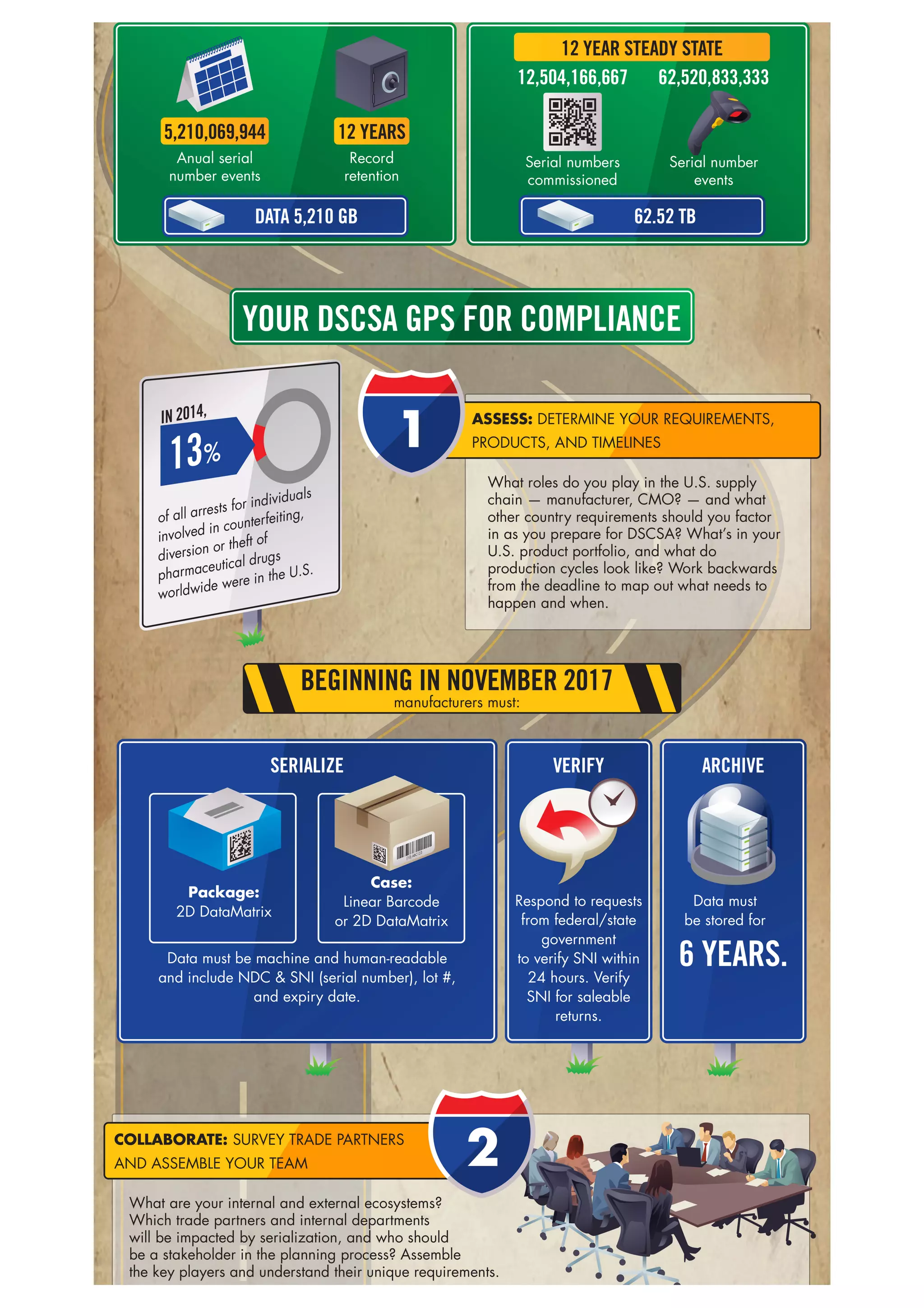 5,210,069,944
Anual serial number events

12 YEARS
Record retention

DATA 5,210 GB

12 YEAR STEADY STATE

12,504,166,667
Serial numbers commissioned

62,520,833,333
Serial number events

62.52 TB

YOUR DSCSA GPS FOR COMPLIANCE

IN 2014,
13%
of all arrests for individuals involved in counterfeiting, diversion or theft of pharmaceutical drugs worldwide were in the U.S.

1

ASSESS: DETERMINE YOUR REQUIREMENTS, PRODUCTS, AND TIMELINES

What roles do you play in the U.S. supply chain — manufacturer, CMO? — and what other country requirements should you factor in as you prepare for DSCSA? What's in your U.S. product portfolio, and what do production cycles look like? Work backwards from the deadline to map out what needs to happen and when.

BEGINNING IN NOVEMBER 2017
manufacturers must:

SERIALIZE

Package:
2D DataMatrix

Case:
Linear Barcode or 2D DataMatrix

Data must be machine and human-readable and include NDC & SNI (serial number), lot #, and expiry date.

VERIFY

Respond to requests from federal/state government to verify SNI within 24 hours. Verify SNI for saleable returns.

ARCHIVE

Data must be stored for
6 YEARS.

2

COLLABORATE: SURVEY TRADE PARTNERS AND ASSEMBLE YOUR TEAM

What are your internal and external ecosystems? Which trade partners and internal departments will be impacted by serialization, and who should be a stakeholder in the planning process? Assemble the key players and understand their unique requirements.